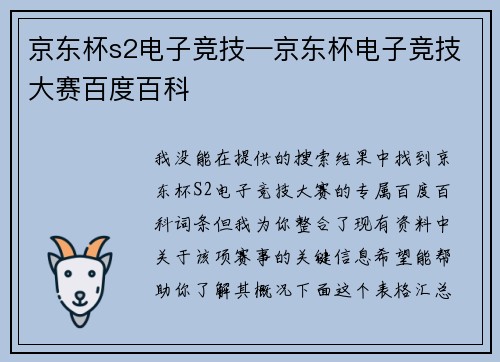 京东杯s2电子竞技—京东杯电子竞技大赛百度百科

我没能在提供的搜索结果中找到京东杯S2电子竞技大赛的专属百度百科词条但我为你整合了现有资料中关于该项赛事的关键信息希望能帮助你了解其概况下面这个表格汇总